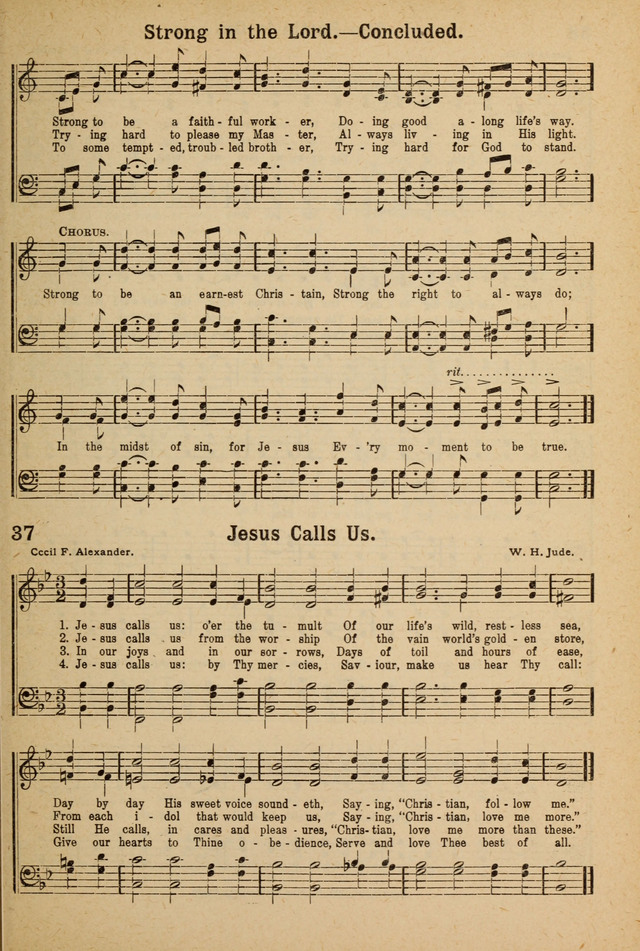 Strong in the Lord.—Concluded.

Strong to be a faith - ful work - er, Do - ing good a - long life's way.
Try - ing hard to please my Mas - ter, Al - ways liv - ing in His light.
To some tempt - ed, troub - led broth - er, Try - ing hard for God to stand.

CHORUS.

Strong to be an earn-est Chris - tain, Strong the right to al - ways do;

rit.

In the midst of sin, for Je - sus Ev - 'ry mo - ment to be true.

37 Jesus Calls Us.

Cecil F. Alexander. W. H. Jude.

1. Je - sus calls us: o'er the tu - mult Of our life's wild, rest - less sea,
2. Je - sus calls us from the wor - ship Of the vain world's gold - en store,
3. In our joys and in our sor - rows, Days of toil and hours of ease,
4. Je - sus calls us: by Thy mer - cies, Sav - iour, make us hear Thy call:

Day by day His sweet voice sound - eth, Say - ing, "Chris - tian, fol - low me."
From each i - dol that would keep us, Say - ing, "Chris - tian, love me more."
Still He calls, in cares and pleas - ures, "Chris - tian, love me more than these."
Give our hearts to Thine o - be - dience, Serve and love Thee best of all.